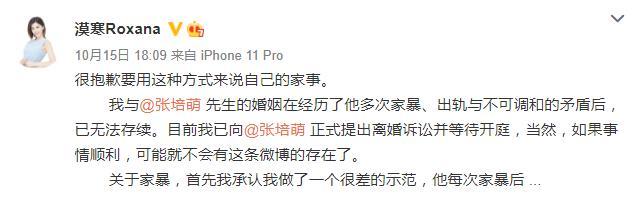 漠寒Roxana

10月15日 18:09 来自 iPhone 11 Pro

很抱歉要用这种方式来说自己的家事。

我与@张培萌 先生的婚姻在经历了他多次家暴、出轨与不可调和的矛盾后，已无法存续。目前我已向@张培萌 正式提出离婚诉讼并等待开庭，当然，如果事情顺利，可能就不会有这条微博的存在了。

关于家暴，首先我承认我做了一个很差的示范，他每次家暴后 ...